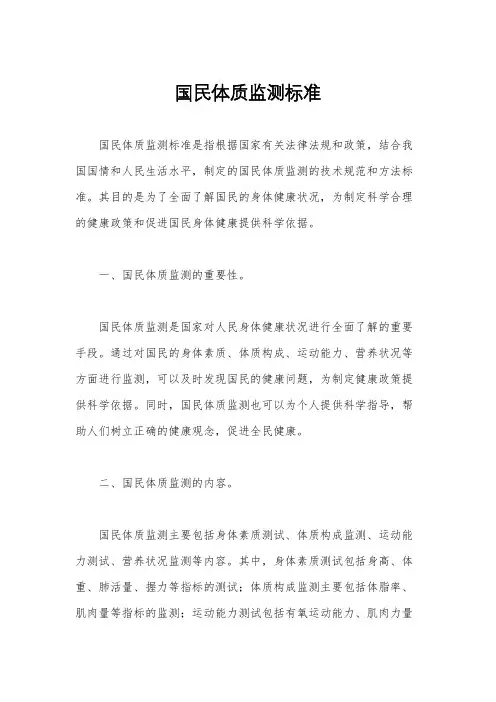 国民体质监测标准

国民体质监测标准是指根据国家有关法律法规和政策，结合我国国情和人民生活水平，制定的国民体质监测的技术规范和方法标准。其目的是为了全面了解国民的身体健康状况，为制定科学合理的健康政策和促进国民身体健康提供科学依据。

一、国民体质监测的重要性。

国民体质监测是国家对人民身体健康状况进行全面了解的重要手段。通过对国民的身体素质、体质构成、运动能力、营养状况等方面进行监测，可以及时发现国民的健康问题，为制定健康政策提供科学依据。同时，国民体质监测也可以为个人提供科学指导，帮助人们树立正确的健康观念，促进全民健康。

二、国民体质监测的内容。

国民体质监测主要包括身体素质测试、体质构成监测、运动能力测试、营养状况监测等内容。其中，身体素质测试包括身高、体重、肺活量、握力等指标的测试；体质构成监测主要包括体脂率、肌肉量等指标的监测；运动能力测试包括有氧运动能力、肌肉力量